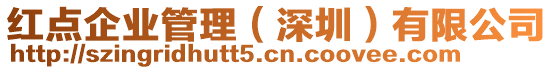 红点企业管理（深圳）有限公司
http://szingridhutt5.cn.coovee.com